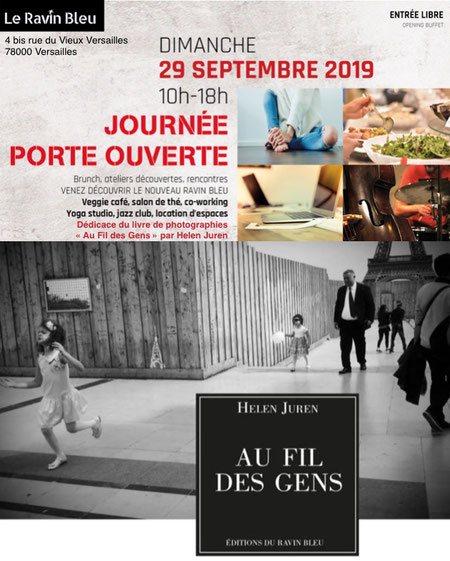 Le Ravin Bleu

4 bis rue du Vieux Versailles
78000 Versailles

ENTRÉE LIBRE
OPENING BUFFET

DIMANCHE
29 SEPTEMBRE 2019
10h-18h

JOURNÉE
PORTE OUVERTE

Brunch, ateliers découvertes, rencontres
VENEZ DÉCOUVRIR LE NOUVEAU RAVIN BLEU
Veggie café, salon de thé, co-working
Yoga studio, jazz club, location d'espaces
Dédicace du livre de photographies
« Au Fil des Gens » par Helen Juren

HELEN JUREN

AU FIL
DES GENS

ÉDITIONS DU RAVIN BLEU